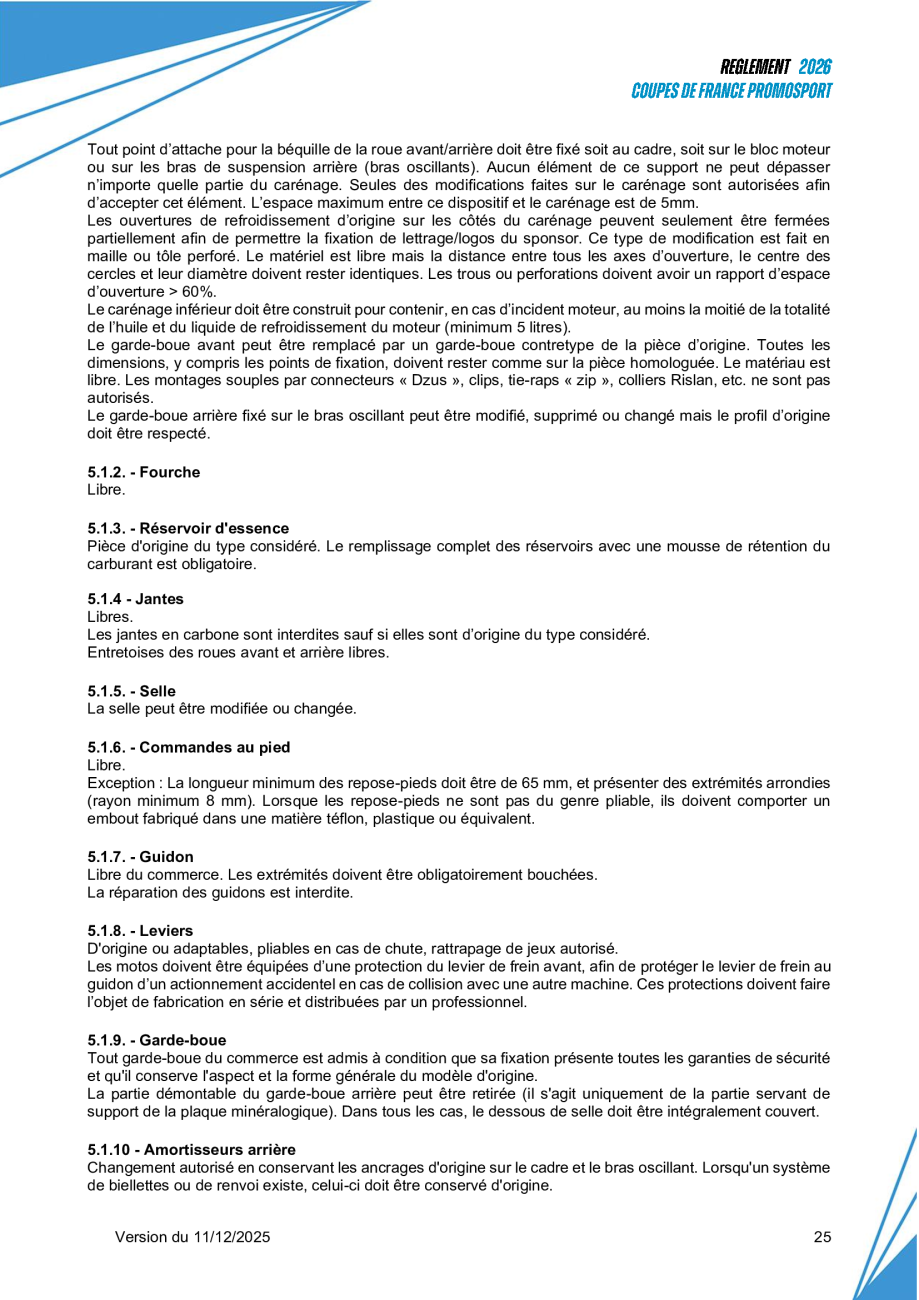 REGLEMENT 2026
COUPES DE FRANCE PROMOSPORT

Tout point d'attache pour la béquille de la roue avant/arrière doit être fixé soit au cadre, soit sur le bloc moteur ou sur les bras de suspension arrière (bras oscillants). Aucun élément de ce support ne peut dépasser n'importe quelle partie du carénage. Seules des modifications faites sur le carénage sont autorisées afin d'accepter cet élément. L'espace maximum entre ce dispositif et le carénage est de 5mm.
Les ouvertures de refroidissement d'origine sur les côtés du carénage peuvent seulement être fermées partiellement afin de permettre la fixation de lettrage/logos du sponsor. Ce type de modification est fait en maille ou tôle perforé. Le matériel est libre mais la distance entre tous les axes d'ouverture, le centre des cercles et leur diamètre doivent rester identiques. Les trous ou perforations doivent avoir un rapport d'espace d'ouverture > 60%.
Le carénage inférieur doit être construit pour contenir, en cas d'incident moteur, au moins la moitié de la totalité de l'huile et du liquide de refroidissement du moteur (minimum 5 litres).
Le garde-boue avant peut être remplacé par un garde-boue contretype de la pièce d'origine. Toutes les dimensions, y compris les points de fixation, doivent rester comme sur la pièce homologuée. Le matériau est libre. Les montages souples par connecteurs « Dzus », clips, tie-raps « zip », colliers Rislan, etc. ne sont pas autorisés.
Le garde-boue arrière fixé sur le bras oscillant peut être modifié, supprimé ou changé mais le profil d'origine doit être respecté.

5.1.2. - Fourche
Libre.

5.1.3. - Réservoir d'essence
Pièce d'origine du type considéré. Le remplissage complet des réservoirs avec une mousse de rétention du carburant est obligatoire.

5.1.4 - Jantes
Libres.
Les jantes en carbone sont interdites sauf si elles sont d'origine du type considéré.
Entretoises des roues avant et arrière libres.

5.1.5. - Selle
La selle peut être modifiée ou changée.

5.1.6. - Commandes au pied
Libre.
Exception : La longueur minimum des repose-pieds doit être de 65 mm, et présenter des extrémités arrondies (rayon minimum 8 mm). Lorsque les repose-pieds ne sont pas du genre pliable, ils doivent comporter un embout fabriqué dans une matière téflon, plastique ou équivalent.

5.1.7. - Guidon
Libre du commerce. Les extrémités doivent être obligatoirement bouchées.
La réparation des guidons est interdite.

5.1.8. - Leviers
D'origine ou adaptables, pliables en cas de chute, rattrapage de jeux autorisé.
Les motos doivent être équipées d'une protection du levier de frein avant, afin de protéger le levier de frein au guidon d'un actionnement accidentel en cas de collision avec une autre machine. Ces protections doivent faire l'objet de fabrication en série et distribuées par un professionnel.

5.1.9. - Garde-boue
Tout garde-boue du commerce est admis à condition que sa fixation présente toutes les garanties de sécurité et qu'il conserve l'aspect et la forme générale du modèle d'origine.
La partie démontable du garde-boue arrière peut être retirée (il s'agit uniquement de la partie servant de support de la plaque minéralogique). Dans tous les cas, le dessous de selle doit être intégralement couvert.

5.1.10 - Amortisseurs arrière
Changement autorisé en conservant les ancrages d'origine sur le cadre et le bras oscillant. Lorsqu'un système de biellettes ou de renvoi existe, celui-ci doit être conservé d'origine.

Version du 11/12/2025 25